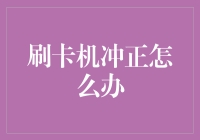 刷卡机冲正怎么办